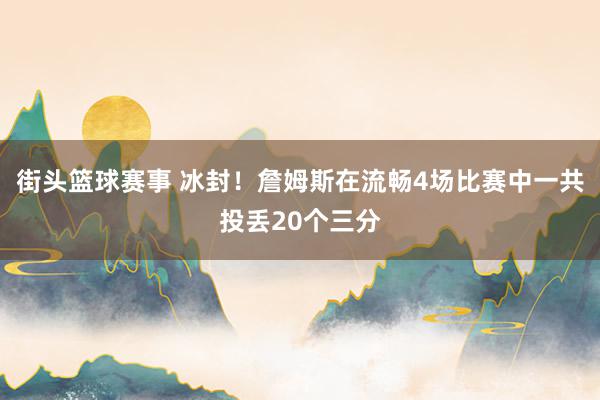 街头篮球赛事 冰封！詹姆斯在流畅4场比赛中一共投丢20个三分